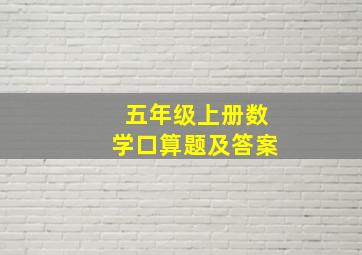 五年级上册数学口算题及答案